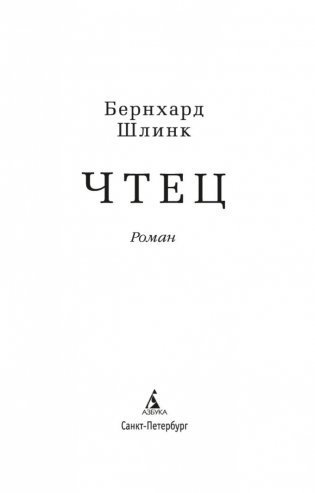 Бернхард
Шлинк

ЧТЕЦ

Роман

АЗБУКА
Санкт-Петербург